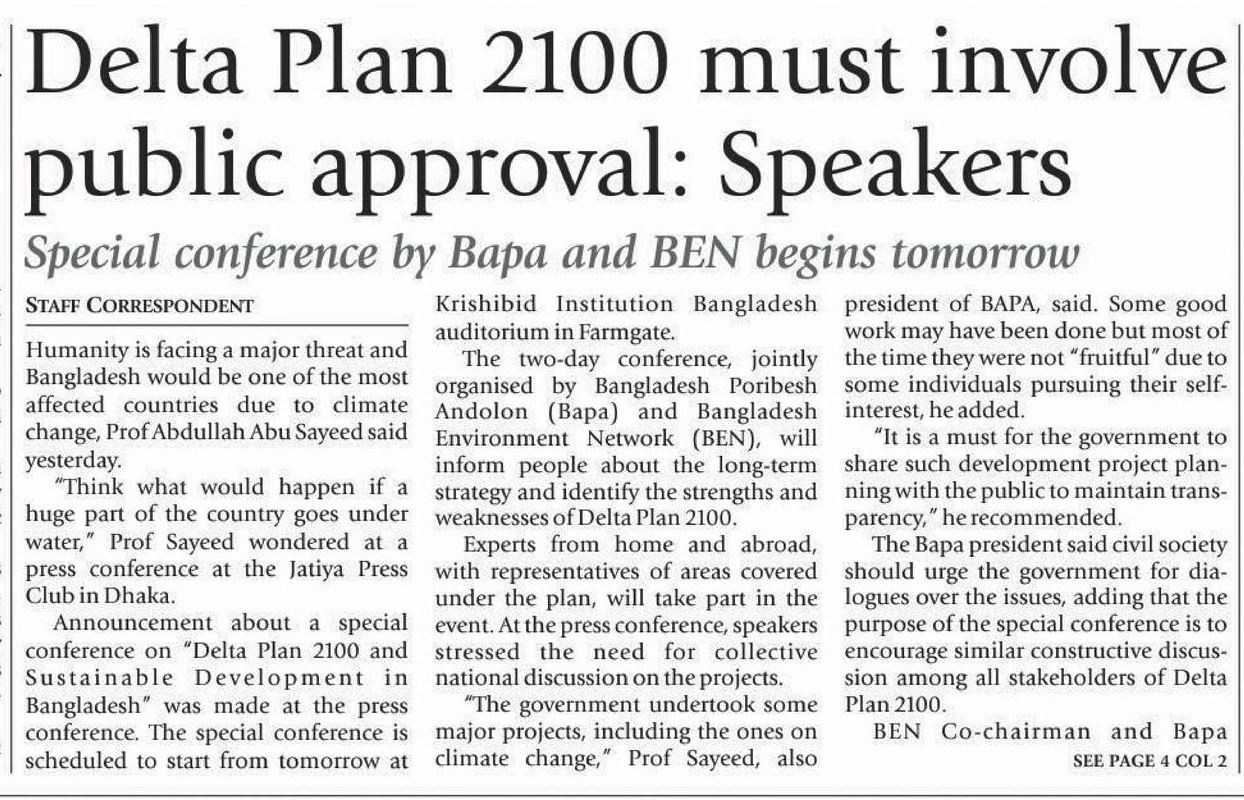 Delta Plan 2100 must involve public approval: Speakers

Special conference by Bapa and BEN begins tomorrow

STAFF CORRESPONDENT

Humanity is facing a major threat and Bangladesh would be one of the most affected countries due to climate change, Prof Abdullah Abu Sayeed said yesterday.

"Think what would happen if a huge part of the country goes under water," Prof Sayeed wondered at a press conference at the Jatiya Press Club in Dhaka.

Announcement about a special conference on "Delta Plan 2100 and Sustainable Development in Bangladesh" was made at the press conference. The special conference is scheduled to start from tomorrow at Krishibid Institution Bangladesh auditorium in Farmgate.

The two-day conference, jointly organised by Bangladesh Poribesh Andolon (Bapa) and Bangladesh Environment Network (BEN), will inform people about the long-term strategy and identify the strengths and weaknesses of Delta Plan 2100.

Experts from home and abroad, with representatives of areas covered under the plan, will take part in the event. At the press conference, speakers stressed the need for collective national discussion on the projects.

"The government undertook some major projects, including the ones on climate change," Prof Sayeed, also president of BAPA, said. Some good work may have been done but most of the time they were not "fruitful" due to some individuals pursuing their self-interest, he added.

"It is a must for the government to share such development project planning with the public to maintain transparency," he recommended.

The Bapa president said civil society should urge the government for dialogues over the issues, adding that the purpose of the special conference is to encourage similar constructive discussion among all stakeholders of Delta Plan 2100.

BEN Co-chairman and Bapa

SEE PAGE 4 COL 2